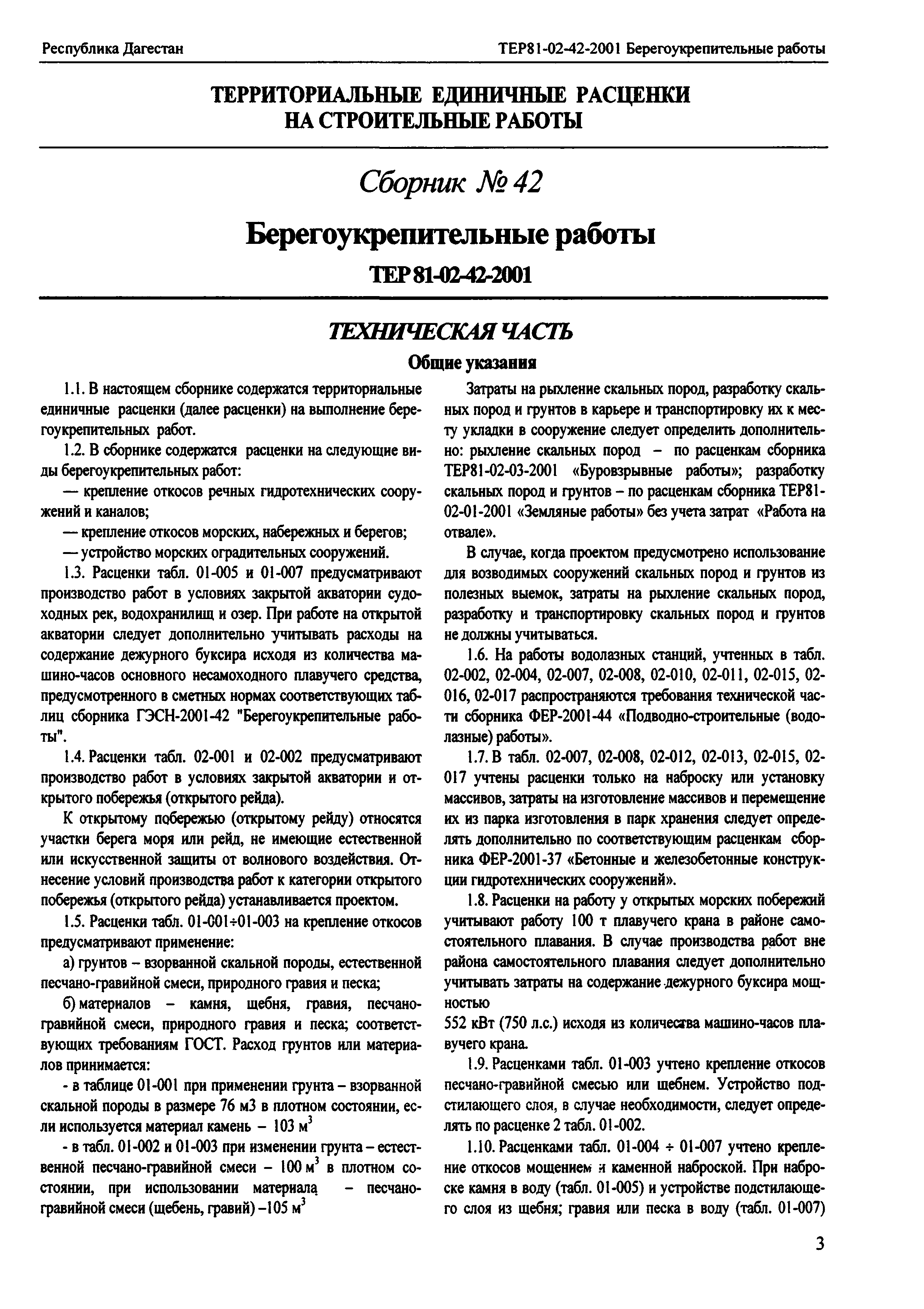 Республика Дагестан

ТЕР81-02-42-2001 Берегоукрепительные работы

ТЕРРИТОРИАЛЬНЫЕ ЕДИНИЧНЫЕ РАСЦЕНКИ НА СТРОИТЕЛЬНЫЕ РАБОТЫ

Сборник № 42

Берегоукрепительные работы

ТЕР 81-02-42-2001

ТЕХНИЧЕСКАЯ ЧАСТЬ

Общие указания

1.1. В настоящем сборнике содержатся территориальные единичные расценки (далее расценки) на выполнение берегоукрепительных работ.

1.2. В сборнике содержатся расценки на следующие виды берегоукрепительных работ:

— крепление откосов речных гидротехнических сооружений и каналов;

— крепление откосов морских, набережных и берегов;

— устройство морских оградительных сооружений.

1.3. Расценки табл. 01-005 и 01-007 предусматривают производство работ в условиях закрытой акватории судоходных рек, водохранилищ и озер. При работе на открытой акватории следует дополнительно учитывать расходы на содержание дежурного буксира исходя из количества машино-часов основного несамоходного плавучего средства, предусмотренного в сметных нормах соответствующих таблиц сборника ГЭСН-2001-42 "Берегоукрепительные работы".

1.4. Расценки табл. 02-001 и 02-002 предусматривают производство работ в условиях закрытой акватории и открытого побережья (открытого рейда).

К открытому побережью (открытому рейду) относятся участки берега моря или рейд, не имеющие естественной или искусственной защиты от волнового воздействия. Отнесение условий производства работ к категории открытого побережья (открытого рейда) устанавливается проектом.

1.5. Расценки табл. 01-001÷01-003 на крепление откосов предусматривают применение:

а) грунтов – взорванной скальной породы, естественной песчано-гравийной смеси, природного гравия и песка;

б) материалов – камня, щебня, гравия, песчано-гравийной смеси, природного гравия и песка; соответствующих требованиям ГОСТ. Расход грунтов или материалов принимается:

- в таблице 01-001 при применении грунта – взорванной скальной породы в размере 76 м3 в плотном состоянии, если используется материал камень – 103 $м^3$

- в табл. 01-002 и 01-003 при изменении грунта – естественной песчано-гравийной смеси – 100 $м^3$ в плотном состоянии, при использовании материала – песчано-гравийной смеси (щебень, гравий) –105 $м^3$

Затраты на рыхление скальных пород, разработку скальных пород и грунтов в карьере и транспортировку их к месту укладки в сооружение следует определить дополнительно: рыхление скальных пород – по расценкам сборника ТЕР81-02-03-2001 «Буровзрывные работы»; разработку скальных пород и грунтов – по расценкам сборника ТЕР81-02-01-2001 «Земляные работы» без учета затрат «Работа на отвале».

В случае, когда проектом предусмотрено использование для возводимых сооружений скальных пород и грунтов из полезных выемок, затраты на рыхление скальных пород, разработку и транспортировку скальных пород и грунтов не должны учитываться.

1.6. На работы водолазных станций, учтенных в табл. 02-002, 02-004, 02-007, 02-008, 02-010, 02-011, 02-015, 02-016, 02-017 распространяются требования технической части сборника ФЕР-2001-44 «Подводно-строительные (водолазные) работы».

1.7. В табл. 02-007, 02-008, 02-012, 02-013, 02-015, 02-017 учтены расценки только на наброску или установку массивов, затраты на изготовление массивов и перемещение их из парка изготовления в парк хранения следует определять дополнительно по соответствующим расценкам сборника ФЕР-2001-37 «Бетонные и железобетонные конструкции гидротехнических сооружений».

1.8. Расценки на работу у открытых морских побережий учитывают работу 100 т плавучего крана в районе самостоятельного плавания. В случае производства работ вне района самостоятельного плавания следует дополнительно учитывать затраты на содержание дежурного буксира мощностью

552 кВт (750 л.с.) исходя из количества машино-часов плавучего крана.

1.9. Расценками табл. 01-003 учтено крепление откосов песчано-гравийной смесью или щебнем. Устройство подстилающего слоя, в случае необходимости, следует определять по расценке 2 табл. 01-002.

1.10. Расценками табл. 01-004 ÷ 01-007 учтено крепление откосов мощением и каменной наброской. При наброске камня в воду (табл. 01-005) и устройстве подстилающего слоя из щебня; гравия или песка в воду (табл. 01-007)

3